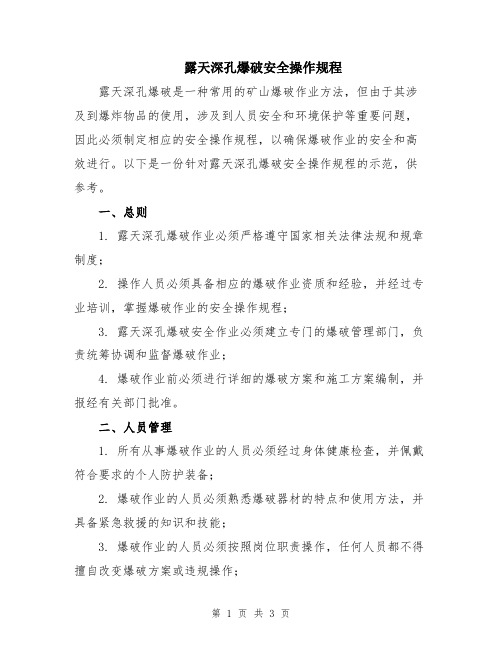 露天深孔爆破安全操作规程

露天深孔爆破是一种常用的矿山爆破作业方法，但由于其涉及到爆炸物品的使用，涉及到人员安全和环境保护等重要问题，因此必须制定相应的安全操作规程，以确保爆破作业的安全和高效进行。以下是一份针对露天深孔爆破安全操作规程的示范，供参考。

一、总则

1. 露天深孔爆破作业必须严格遵守国家相关法律法规和规章制度；

2. 操作人员必须具备相应的爆破作业资质和经验，并经过专业培训，掌握爆破作业的安全操作规程；

3. 露天深孔爆破安全作业必须建立专门的爆破管理部门，负责统筹协调和监督爆破作业；

4. 爆破作业前必须进行详细的爆破方案和施工方案编制，并报经有关部门批准。

二、人员管理

1. 所有从事爆破作业的人员必须经过身体健康检查，并佩戴符合要求的个人防护装备；

2. 爆破作业的人员必须熟悉爆破器材的特点和使用方法，并具备紧急救援的知识和技能；

3. 爆破作业的人员必须按照岗位职责操作，任何人员都不得擅自改变爆破方案或违规操作；

第 1 页 共 3 页